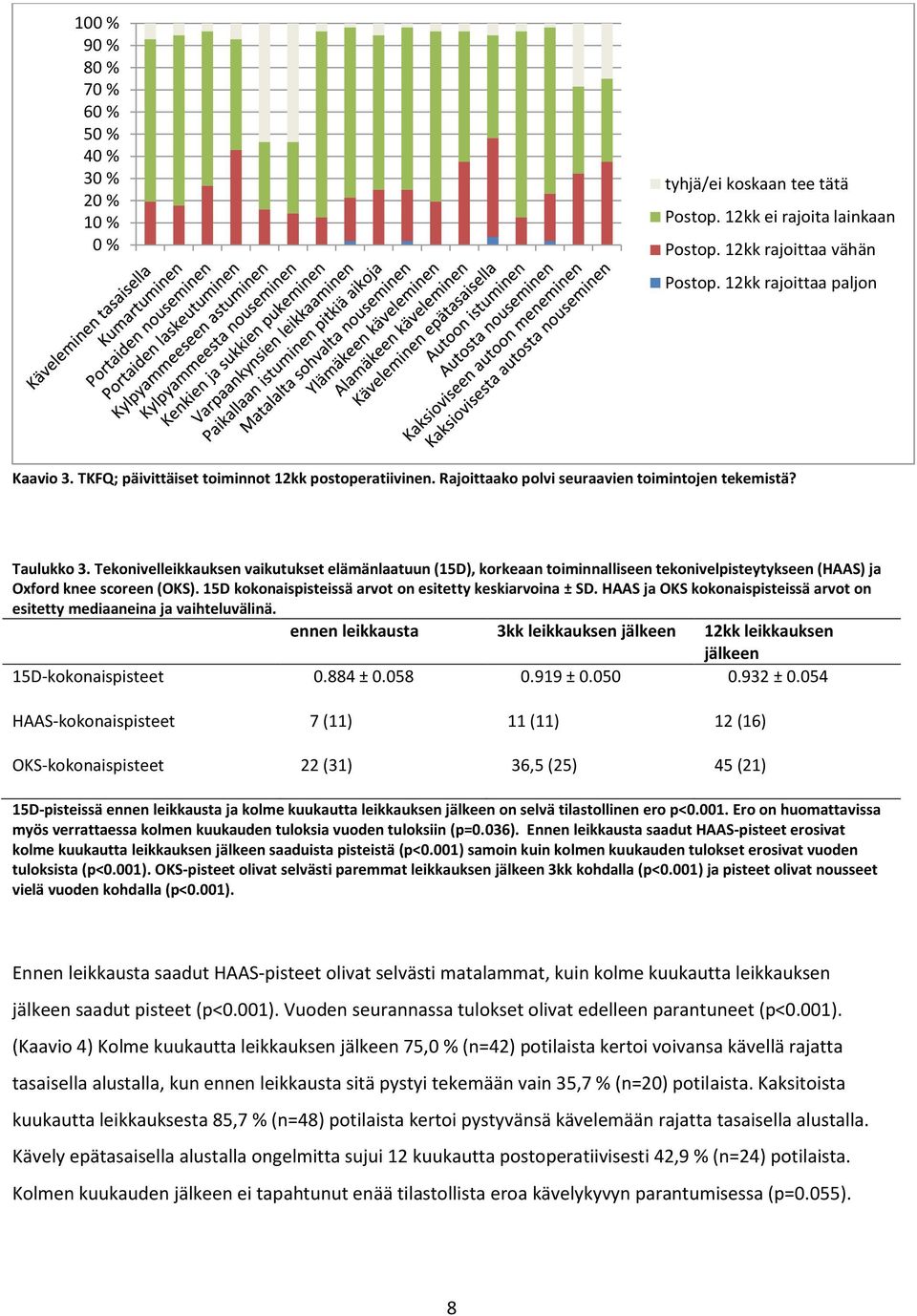 100 %
90 %
80 %
70 %
60 %
50 %
40 %
30 %
20 %
10 %
0 %

Käveleminen tasaisella
Kumartuminen
Portaiden nouseminen
Portaiden laskeutuminen
Kylpyammeeseen astuminen
Kylpyammeesta nouseminen
Kenkien ja sukkien pukeminen
Varpaankynsien leikkaaminen
Paikallaan istuminen pitkiä aikoja
Matalalta sohvalta nouseminen
Ylämäkeen käveleminen
Alamäkeen käveleminen
Käveleminen epätasaisella
Autoon istuminen
Autosta nouseminen
Kaksioviseen autoon meneminen
Kaksiovisesta autosta nouseminen

tyhjä/ei koskaan tee tätä
Postop. 12kk ei rajoita lainkaan
Postop. 12kk rajoittaa vähän
Postop. 12kk rajoittaa paljon

Kaavio 3. TKFQ; päivittäiset toiminnot 12kk postoperatiivinen. Rajoittaako polvi seuraavien toimintojen tekemistä?

Taulukko 3. Tekonivelleikkauksen vaikutukset elämänlaatuun (15D), korkeaan toiminnalliseen tekonivelpisteytykseen (HAAS) ja Oxford knee scoreen (OKS). 15D kokonaispisteissä arvot on esitetty keskiarvoina ± SD. HAAS ja OKS kokonaispisteissä arvot on esitetty mediaaneina ja vaihteluvälinä.

| | ennen leikkausta | 3kk leikkauksen jälkeen | 12kk leikkauksen jälkeen |
|---|---|---|---|
| 15D-kokonaispisteet | 0.884 ± 0.058 | 0.919 ± 0.050 | 0.932 ± 0.054 |
| HAAS-kokonaispisteet | 7 (11) | 11 (11) | 12 (16) |
| OKS-kokonaispisteet | 22 (31) | 36,5 (25) | 45 (21) |

15D-pisteissä ennen leikkausta ja kolme kuukautta leikkauksen jälkeen on selvä tilastollinen ero p<0.001. Ero on huomattavissa myös verrattaessa kolmen kuukauden tuloksia vuoden tuloksiin (p=0.036). Ennen leikkausta saadut HAAS-pisteet erosivat kolme kuukautta leikkauksen jälkeen saaduista pisteistä (p<0.001) samoin kuin kolmen kuukauden tulokset erosivat vuoden tuloksista (p<0.001). OKS-pisteet olivat selvästi paremmat leikkauksen jälkeen 3kk kohdalla (p<0.001) ja pisteet olivat nousseet vielä vuoden kohdalla (p<0.001).

Ennen leikkausta saadut HAAS-pisteet olivat selvästi matalammat, kuin kolme kuukautta leikkauksen jälkeen saadut pisteet (p<0.001). Vuoden seurannassa tulokset olivat edelleen parantuneet (p<0.001). (Kaavio 4) Kolme kuukautta leikkauksen jälkeen 75,0 % (n=42) potilaista kertoi voivansa kävellä rajatta tasaisella alustalla, kun ennen leikkausta sitä pystyi tekemään vain 35,7 % (n=20) potilaista. Kaksitoista kuukautta leikkauksesta 85,7 % (n=48) potilaista kertoi pystyvänsä kävelemään rajatta tasaisella alustalla. Kävely epätasaisella alustalla ongelmitta sujui 12 kuukautta postoperatiivisesti 42,9 % (n=24) potilaista. Kolmen kuukauden jälkeen ei tapahtunut enää tilastollista eroa kävelykyvyn parantumisessa (p=0.055).

8